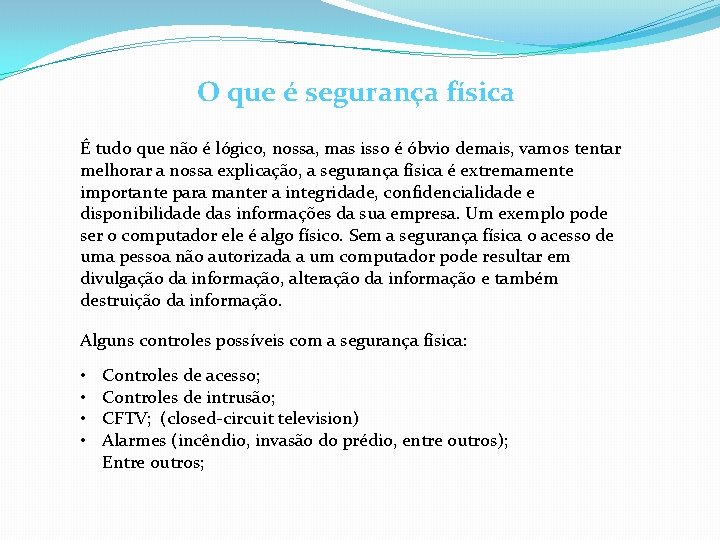 O que é segurança física

É tudo que não é lógico, nossa, mas isso é óbvio demais, vamos tentar melhorar a nossa explicação, a segurança física é extremamente importante para manter a integridade, confidencialidade e disponibilidade das informações da sua empresa. Um exemplo pode ser o computador ele é algo físico. Sem a segurança física o acesso de uma pessoa não autorizada a um computador pode resultar em divulgação da informação, alteração da informação e também destruição da informação.

Alguns controles possíveis com a segurança física:

• Controles de acesso;
• Controles de intrusão;
• CFTV; (closed-circuit television)
• Alarmes (incêndio, invasão do prédio, entre outros);
Entre outros;